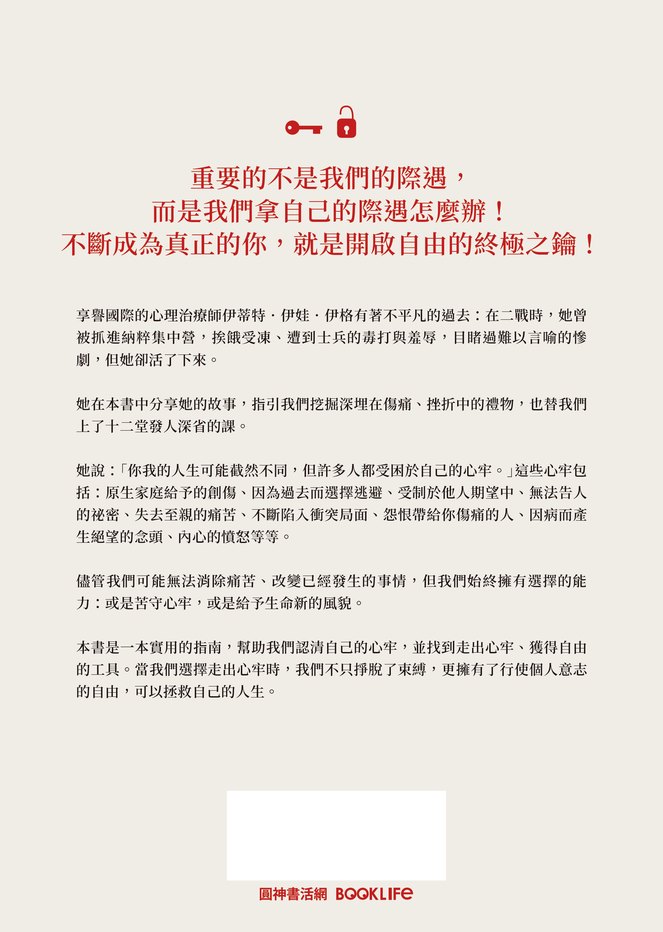 重要的不是我們的際遇，
而是我們拿自己的際遇怎麼辦！
不斷成為真正的你，就是開啟自由的終極之鑰！

享譽國際的心理治療師伊蒂特．伊娃．伊格有著不平凡的過去：在二戰時，她曾被抓進納粹集中營，挨餓受凍、遭到士兵的毒打與羞辱，目睹過難以言喻的慘劇，但她卻活了下來。

她在本書中分享她的故事，指引我們挖掘深埋在傷痛、挫折中的禮物，也替我們上了十二堂發人深省的課。

她說：「你我的人生可能截然不同，但許多人都受困於自己的心牢。」這些心牢包括：原生家庭給予的創傷、因為過去而選擇逃避、受制於他人期望中、無法告人的祕密、失去至親的痛苦、不斷陷入衝突局面、怨恨帶給你傷痛的人、因病而產生絕望的念頭、內心的憤怒等等。

儘管我們可能無法消除痛苦、改變已經發生的事情，但我們始終擁有選擇的能力：或是苦守心牢，或是給予生命新的風貌。

本書是一本實用的指南，幫助我們認清自己的心牢，並找到走出心牢、獲得自由的工具。當我們選擇走出心牢時，我們不只掙脫了束縛，更擁有了行使個人意志的自由，可以拯救自己的人生。

圓神書活網 BOOKLIFE